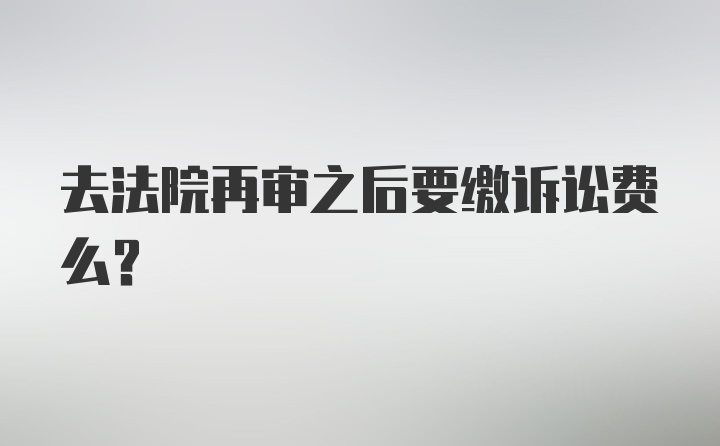 去法院再审之后要缴诉讼费么?